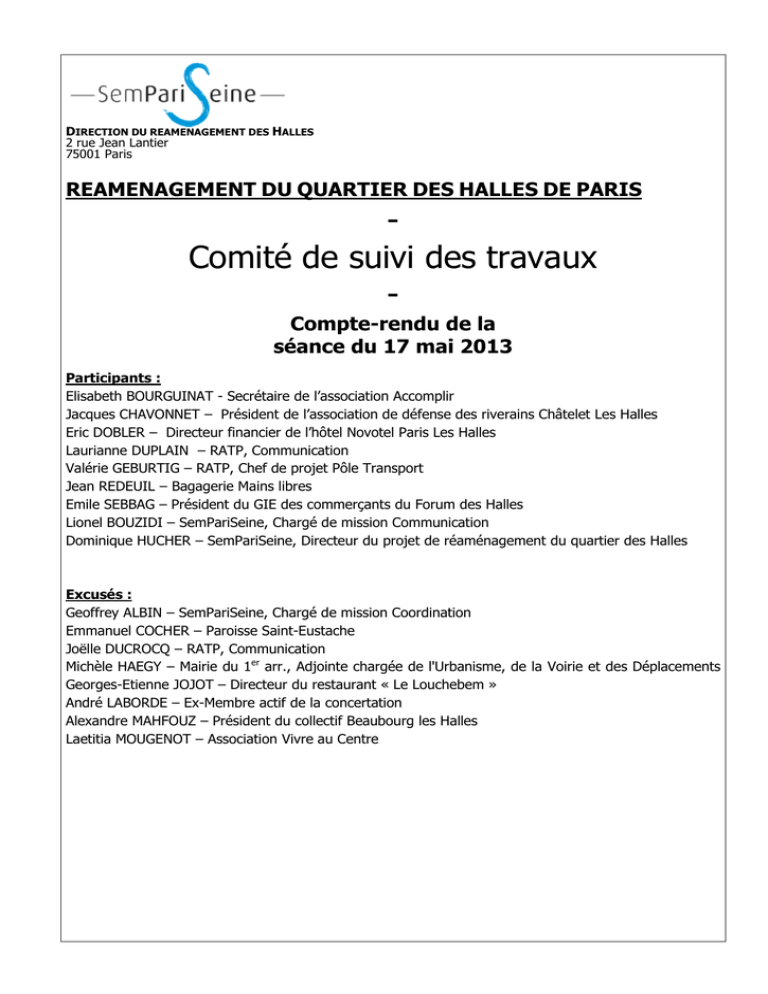 —SemPariSeine—

DIRECTION DU REAMENAGEMENT DES HALLES
2 rue Jean Lantier
75001 Paris

REAMENAGEMENT DU QUARTIER DES HALLES DE PARIS

-

Comité de suivi des travaux

-

Compte-rendu de la séance du 17 mai 2013

Participants :
Elisabeth BOURGUINAT - Secrétaire de l'association Accomplir
Jacques CHAVONNET – Président de l'association de défense des riverains Châtelet Les Halles
Eric DOBLER – Directeur financier de l'hôtel Novotel Paris Les Halles
Laurianne DUPLAIN – RATP, Communication
Valérie GEBURTIG – RATP, Chef de projet Pôle Transport
Jean REDEUIL – Bagagerie Mains libres
Emile SEBBAG – Président du GIE des commerçants du Forum des Halles
Lionel BOUZIDI – SemPariSeine, Chargé de mission Communication
Dominique HUCHER – SemPariSeine, Directeur du projet de réaménagement du quartier des Halles

Excusés :
Geoffrey ALBIN – SemPariSeine, Chargé de mission Coordination
Emmanuel COCHER – Paroisse Saint-Eustache
Joëlle DUCROCQ – RATP, Communication
Michèle HAEGY – Mairie du 1$^{er}$ arr., Adjointe chargée de l'Urbanisme, de la Voirie et des Déplacements
Georges-Etienne JOJOT – Directeur du restaurant « Le Louchebem »
André LABORDE – Ex-Membre actif de la concertation
Alexandre MAHFOUZ – Président du collectif Beaubourg les Halles
Laetitia MOUGENOT – Association Vivre au Centre